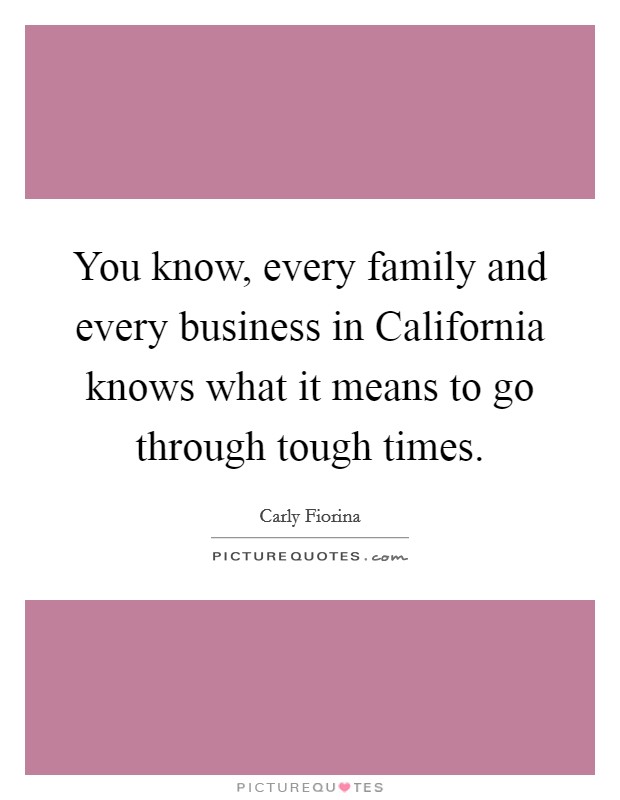 You know, every family and every business in California knows what it means to go through tough times.

Carly Fiorina

PICTUREQUOTES.com

PICTUREQUOTES